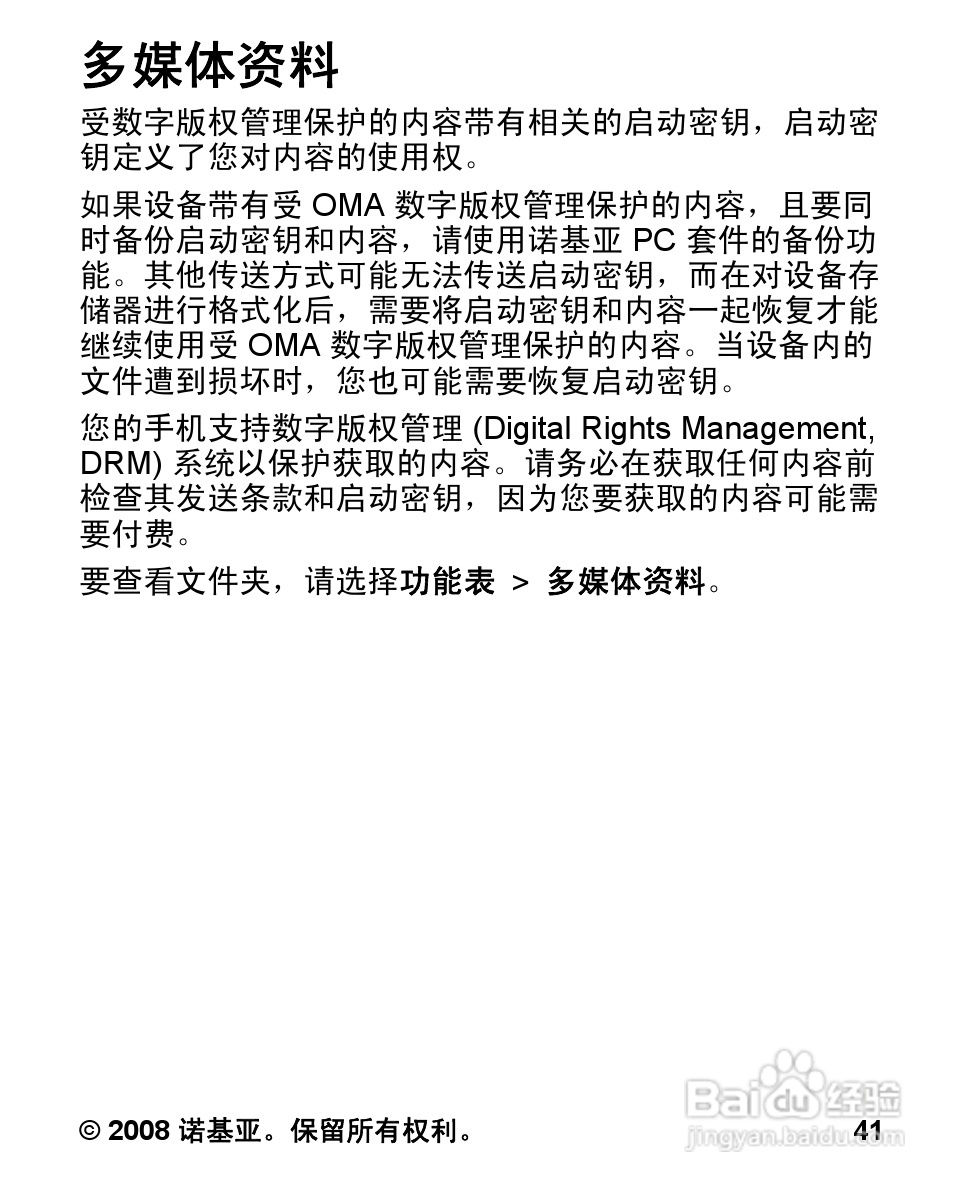 多媒体资料

受数字版权管理保护的内容带有相关的启动密钥，启动密钥定义了您对内容的使用权。

如果设备带有受 OMA 数字版权管理保护的内容，且要同时备份启动密钥和内容，请使用诺基亚 PC 套件的备份功能。其他传送方式可能无法传送启动密钥，而在对设备存储器进行格式化后，需要将启动密钥和内容一起恢复才能继续使用受 OMA 数字版权管理保护的内容。当设备内的文件遭到损坏时，您也可能需要恢复启动密钥。

您的手机支持数字版权管理 (Digital Rights Management, DRM) 系统以保护获取的内容。请务必在获取任何内容前检查其发送条款和启动密钥，因为您要获取的内容可能需要付费。

要查看文件夹，请选择功能表 > 多媒体资料。

© 2008 诺基亚。保留所有权利。 41

Baidu经验
jingyan.baidu.com